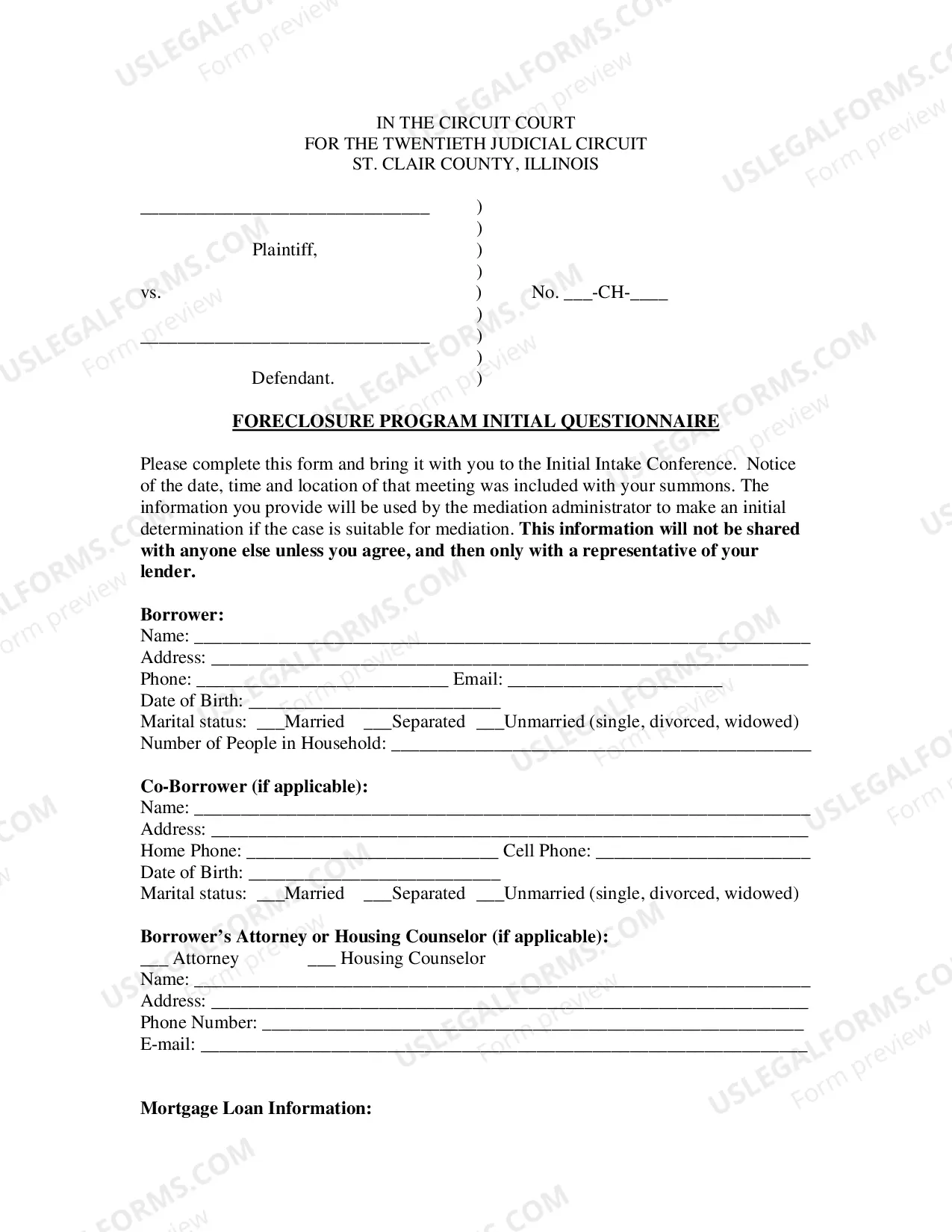 IN THE CIRCUIT COURT
FOR THE TWENTIETH JUDICIAL CIRCUIT
ST. CLAIR COUNTY, ILLINOIS

____ )
)
Plaintiff, )
)
vs. ) No. ____-CH-____
)
____ )
)
Defendant. )

FORECLOSURE PROGRAM INITIAL QUESTIONNAIRE

Please complete this form and bring it with you to the Initial Intake Conference. Notice of the date, time and location of that meeting was included with your summons. The information you provide will be used by the mediation administrator to make an initial determination if the case is suitable for mediation. This information will not be shared with anyone else unless you agree, and then only with a representative of your lender.

Borrower:
Name: ____
Address: ____
Phone: ____ Email: ____
Date of Birth: ____
Marital status: ____Married ____Separated ____Unmarried (single, divorced, widowed)
Number of People in Household: ____

Co-Borrower (if applicable):
Name: ____
Address: ____
Home Phone: ____ Cell Phone: ____
Date of Birth: ____
Marital status: ____Married ____Separated ____Unmarried (single, divorced, widowed)

Borrower's Attorney or Housing Counselor (if applicable):
____ Attorney ____ Housing Counselor
Name: ____
Address: ____
Phone Number: ____
E-mail: ____

Mortgage Loan Information:

USLEGALFORMS.COM
Form preview